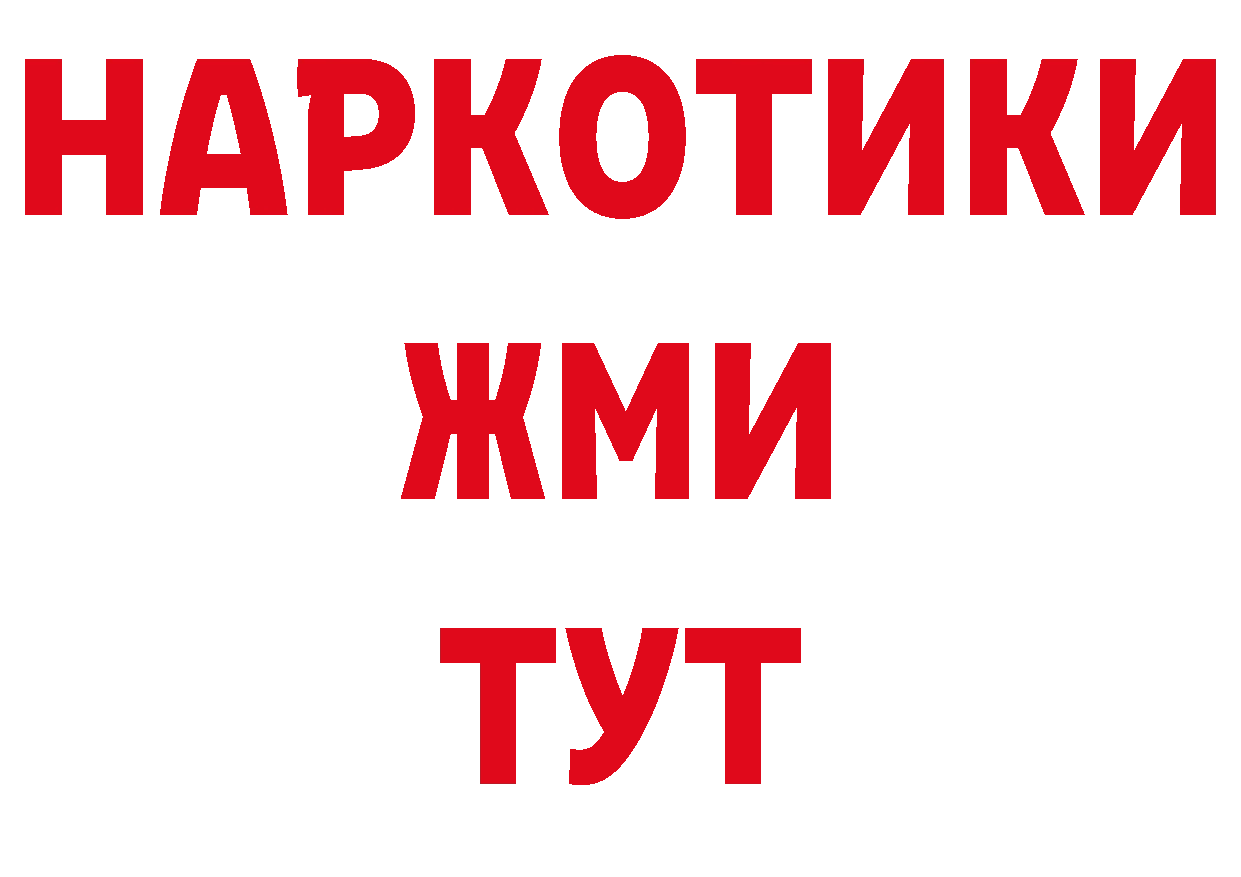 НАРКОТИКИ
ЖМИ
ТУТ